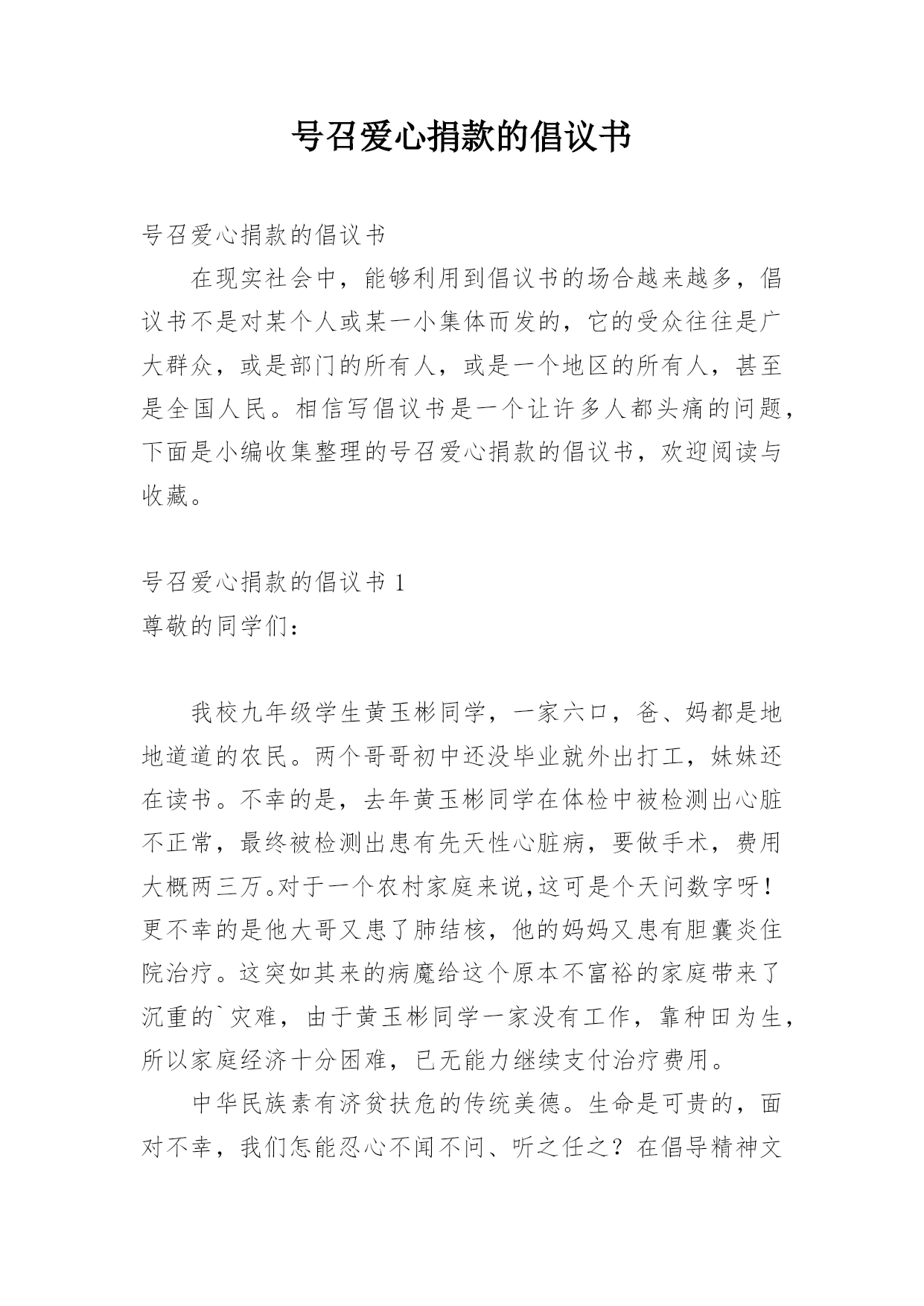 号召爱心捐款的倡议书

号召爱心捐款的倡议书

在现实社会中，能够利用到倡议书的场合越来越多，倡议书不是对某个人或某一小集体而发的，它的受众往往是广大群众，或是部门的所有人，或是一个地区的所有人，甚至是全国人民。相信写倡议书是一个让许多人都头痛的问题，下面是小编收集整理的号召爱心捐款的倡议书，欢迎阅读与收藏。

号召爱心捐款的倡议书 1

尊敬的同学们：

我校九年级学生黄玉彬同学，一家六口，爸、妈都是地地道道的农民。两个哥哥初中还没毕业就外出打工，妹妹还在读书。不幸的是，去年黄玉彬同学在体检中被检测出心脏不正常，最终被检测出患有先天性心脏病，要做手术，费用大概两三万。对于一个农村家庭来说，这可是个天问数字呀！更不幸的是他大哥又患了肺结核，他的妈妈又患有胆囊炎住院治疗。这突如其来的病魔给这个原本不富裕的家庭带来了沉重的`灾难，由于黄玉彬同学一家没有工作，靠种田为生，所以家庭经济十分困难，已无能力继续支付治疗费用。

中华民族素有济贫扶危的传统美德。生命是可贵的，面对不幸，我们怎能忍心不闻不问、听之任之？在倡导精神文